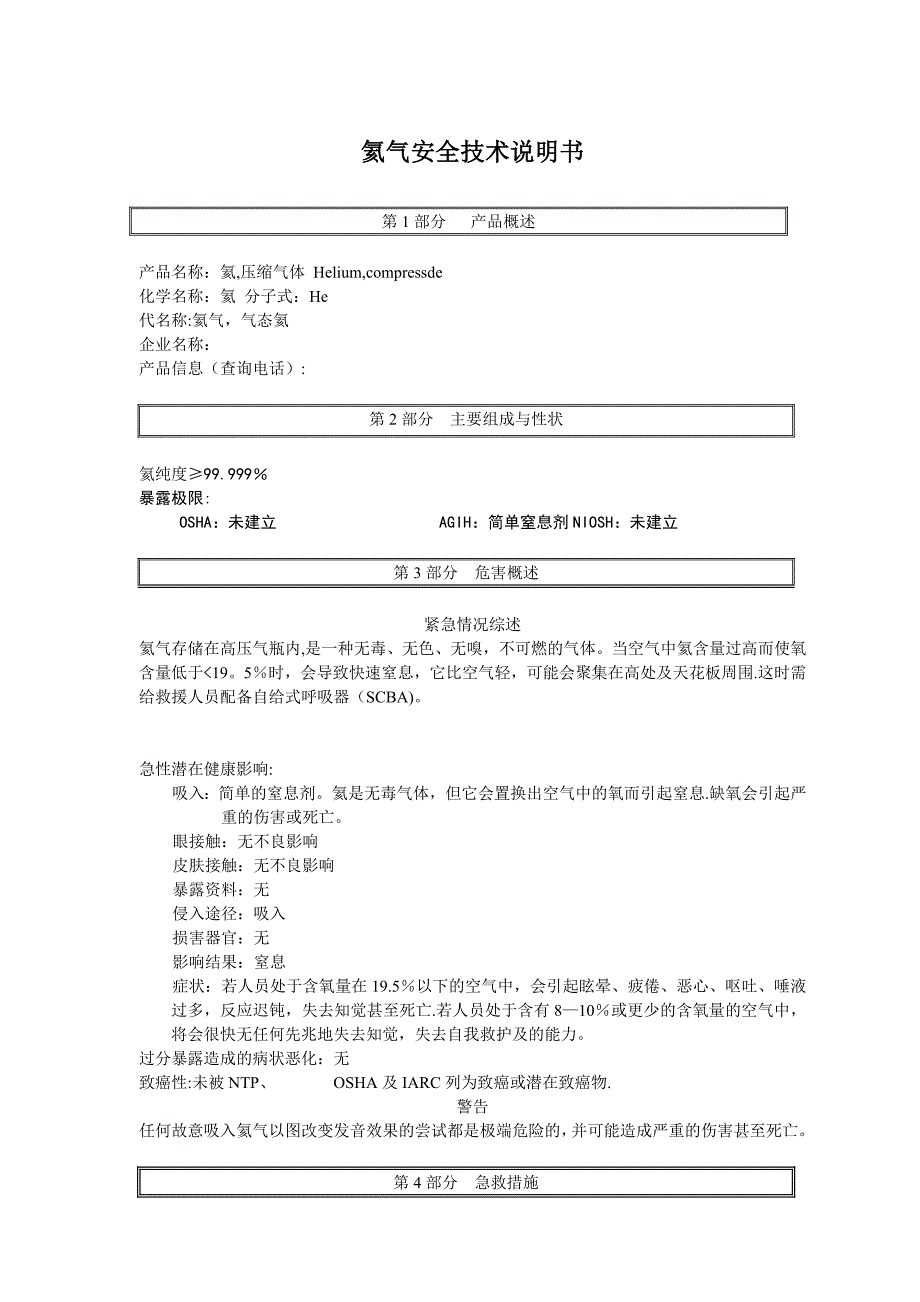 氦气安全技术说明书

第 1 部分　产品概述

产品名称：氦,压缩气体 Helium,compressde
化学名称：氦 分子式：He
代名称:氦气，气态氦
企业名称：
产品信息（查询电话）:

第 2 部分　主要组成与性状

氦纯度≥99.999%
暴露极限:
OSHA：未建立　　AGIH：简单窒息剂 NIOSH：未建立

第 3 部分　危害概述

紧急情况综述
氦气存储在高压气瓶内,是一种无毒、无色、无嗅，不可燃的气体。当空气中氦含量过高而使氧含量低于<19。5%时，会导致快速窒息，它比空气轻，可能会聚集在高处及天花板周围.这时需给救援人员配备自给式呼吸器（SCBA)。

急性潜在健康影响:
吸入：简单的窒息剂。氦是无毒气体，但它会置换出空气中的氧而引起窒息.缺氧会引起严重的伤害或死亡。
眼接触：无不良影响
皮肤接触：无不良影响
暴露资料：无
侵入途径：吸入
损害器官：无
影响结果：窒息
症状：若人员处于含氧量在 19.5%以下的空气中，会引起眩晕、疲倦、恶心、呕吐、唾液过多，反应迟钝，失去知觉甚至死亡.若人员处于含有 8—10%或更少的含氧量的空气中，将会很快无任何先兆地失去知觉，失去自我救护及的能力。
过分暴露造成的病状恶化：无
致癌性:未被 NTP、　OSHA 及 IARC 列为致癌或潜在致癌物.
警告
任何故意吸入氦气以图改变发音效果的尝试都是极端危险的，并可能造成严重的伤害甚至死亡。

第 4 部分　急救措施